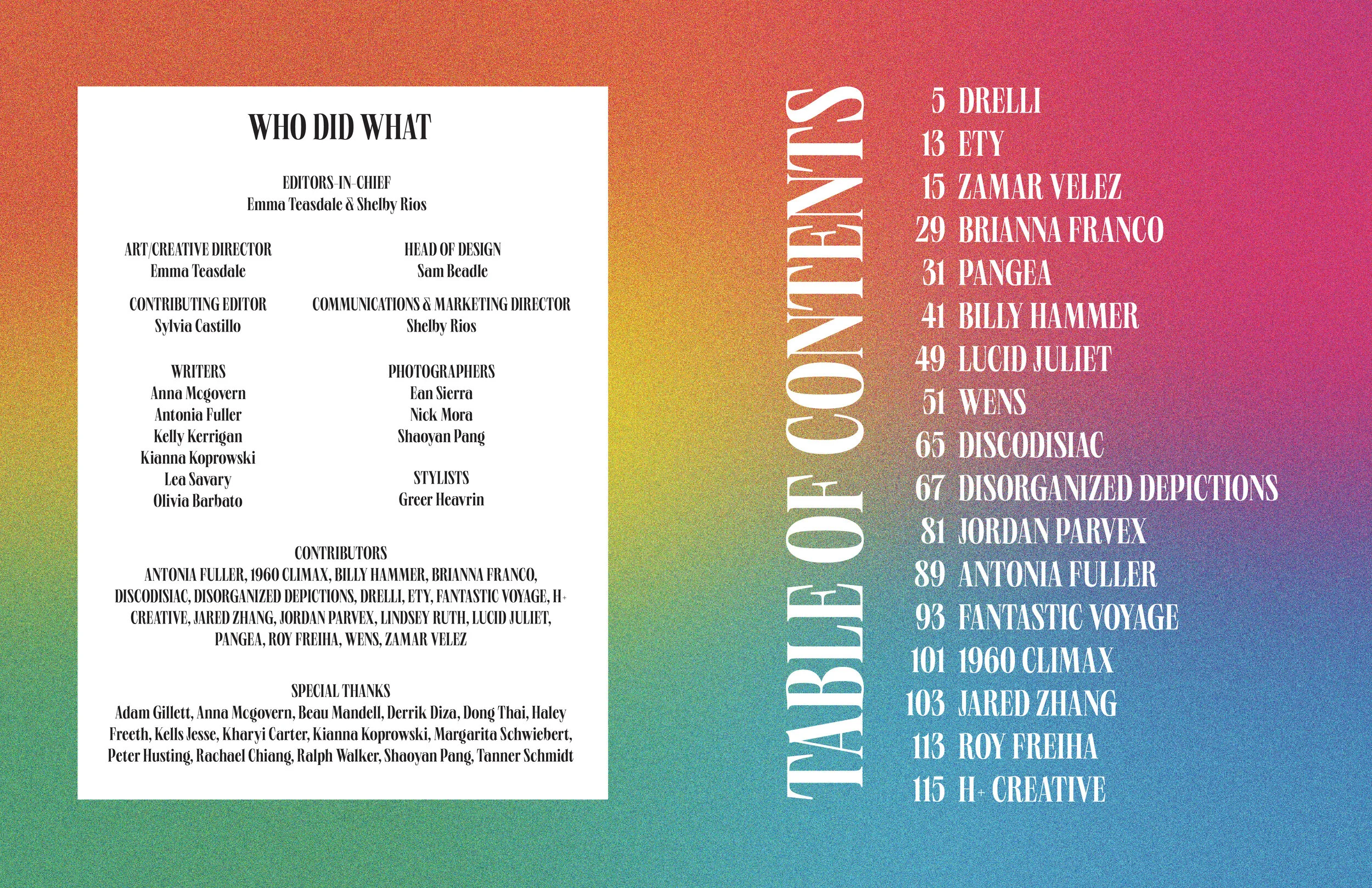 WHO DID WHAT

EDITORS-IN-CHIEF
Emma Teasdale & Shelby Rios

ART/CREATIVE DIRECTOR
Emma Teasdale

CONTRIBUTING EDITOR
Sylvia Castillo

WRITERS
Anna Mcgovern
Antonia Fuller
Kelly Kerrigan
Kianna Koprowski
Lea Savary
Olivia Barbato

HEAD OF DESIGN
Sam Beadle

COMMUNICATIONS & MARKETING DIRECTOR
Shelby Rios

PHOTOGRAPHERS
Ean Sierra
Nick Mora
Shaoyan Pang

STYLISTS
Greer Heavrin

CONTRIBUTORS
ANTONIA FULLER, 1960 CLIMAX, BILLY HAMMER, BRIANNA FRANCO, DISCODISIAC, DISORGANIZED DEPICTIONS, DRELLI, ETY, FANTASTIC VOYAGE, H+ CREATIVE, JARED ZHANG, JORDAN PARVEX, LINDSEY RUTH, LUCID JULIET, PANGEA, ROY FREIHA, WENS, ZAMAR VELEZ

SPECIAL THANKS
Adam Gillett, Anna Mcgovern, Beau Mandell, Derrik Diza, Dong Thai, Haley Freeth, Kells Jesse, Kharyi Carter, Kianna Koprowski, Margarita Schwiebert, Peter Husting, Rachael Chiang, Ralph Walker, Shaoyan Pang, Tanner Schmidt

TABLE OF CONTENTS

5 DRELLI
13 ETY
15 ZAMAR VELEZ
29 BRIANNA FRANCO
31 PANGEA
41 BILLY HAMMER
49 LUCID JULIET
51 WENS
65 DISCODISIAC
67 DISORGANIZED DEPICTIONS
81 JORDAN PARVEX
89 ANTONIA FULLER
93 FANTASTIC VOYAGE
101 1960 CLIMAX
103 JARED ZHANG
113 ROY FREIHA
115 H+ CREATIVE